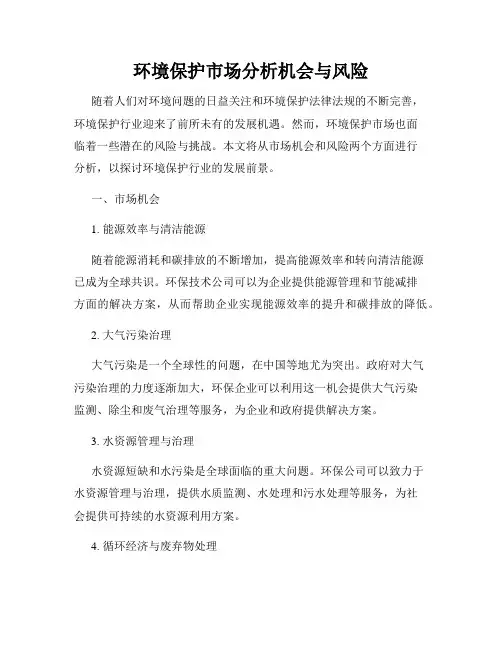 环境保护市场分析机会与风险

随着人们对环境问题的日益关注和环境保护法律法规的不断完善，环境保护行业迎来了前所未有的发展机遇。然而，环境保护市场也面临着一些潜在的风险与挑战。本文将从市场机会和风险两个方面进行分析，以探讨环境保护行业的发展前景。

一、市场机会

1. 能源效率与清洁能源

随着能源消耗和碳排放的不断增加，提高能源效率和转向清洁能源已成为全球共识。环保技术公司可以为企业提供能源管理和节能减排方面的解决方案，从而帮助企业实现能源效率的提升和碳排放的降低。

2. 大气污染治理

大气污染是一个全球性的问题，在中国等地尤为突出。政府对大气污染治理的力度逐渐加大，环保企业可以利用这一机会提供大气污染监测、除尘和废气治理等服务，为企业和政府提供解决方案。

3. 水资源管理与治理

水资源短缺和水污染是全球面临的重大问题。环保公司可以致力于水资源管理与治理，提供水质监测、水处理和污水处理等服务，为社会提供可持续的水资源利用方案。

4. 循环经济与废弃物处理